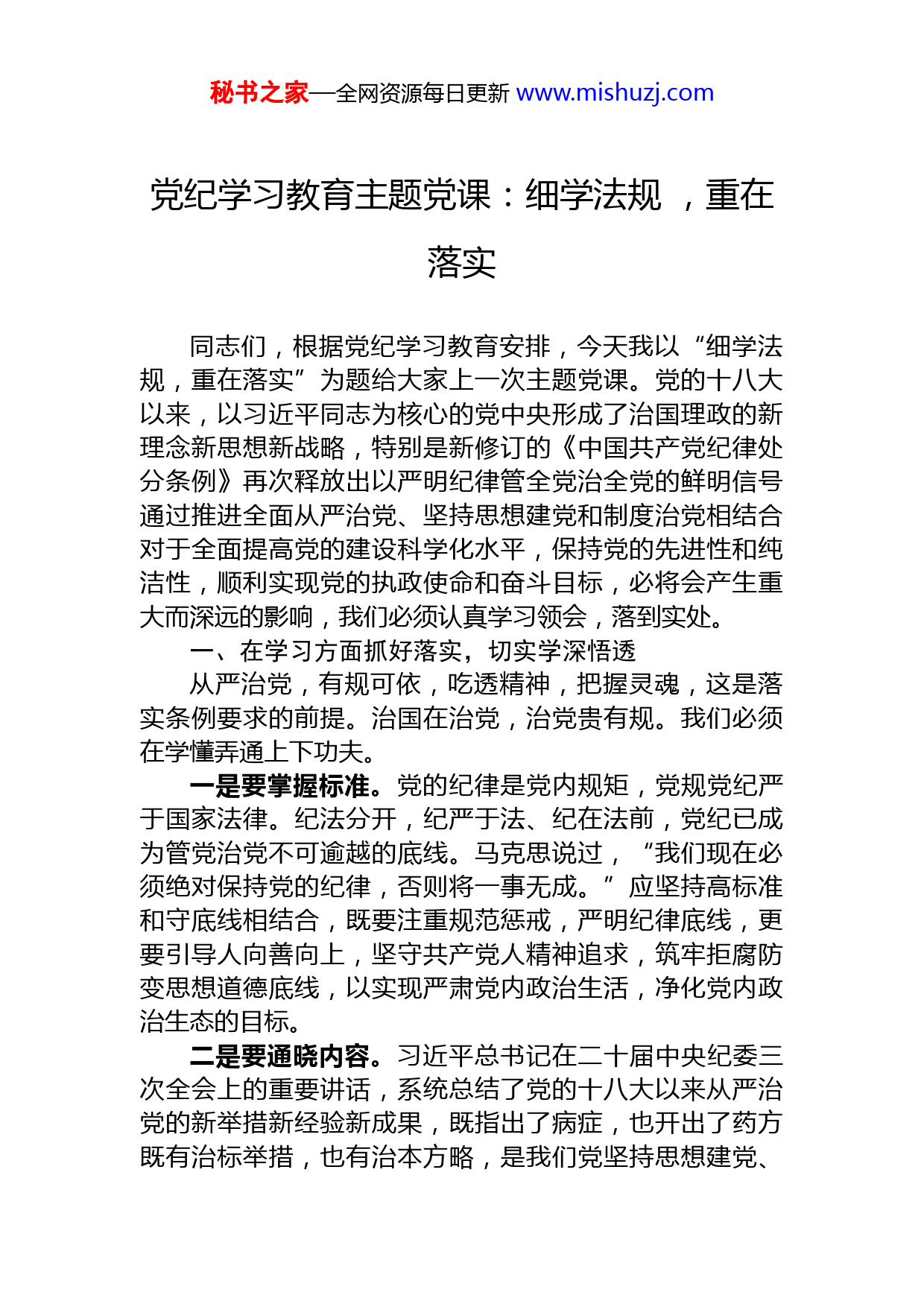 秘书之家—全网资源每日更新 www.mishuzj.com

党纪学习教育主题党课：细学法规 ，重在落实

同志们，根据党纪学习教育安排，今天我以“细学法规，重在落实”为题给大家上一次主题党课。党的十八大以来，以习近平同志为核心的党中央形成了治国理政的新理念新思想新战略，特别是新修订的《中国共产党纪律处分条例》再次释放出以严明纪律管全党治全党的鲜明信号通过推进全面从严治党、坚持思想建党和制度治党相结合对于全面提高党的建设科学化水平，保持党的先进性和纯洁性，顺利实现党的执政使命和奋斗目标，必将会产生重大而深远的影响，我们必须认真学习领会，落到实处。

一、在学习方面抓好落实，切实学深悟透

从严治党，有规可依，吃透精神，把握灵魂，这是落实条例要求的前提。治国在治党，治党贵有规。我们必须在学懂弄通上下功夫。

一是要掌握标准。党的纪律是党内规矩，党规党纪严于国家法律。纪法分开，纪严于法、纪在法前，党纪已成为管党治党不可逾越的底线。马克思说过，“我们现在必须绝对保持党的纪律，否则将一事无成。”应坚持高标准和守底线相结合，既要注重规范惩戒，严明纪律底线，更要引导人向善向上，坚守共产党人精神追求，筑牢拒腐防变思想道德底线，以实现严肃党内政治生活，净化党内政治生态的目标。

二是要通晓内容。习近平总书记在二十届中央纪委三次全会上的重要讲话，系统总结了党的十八大以来从严治党的新举措新经验新成果，既指出了病症，也开出了药方既有治标举措，也有治本方略，是我们党坚持思想建党、